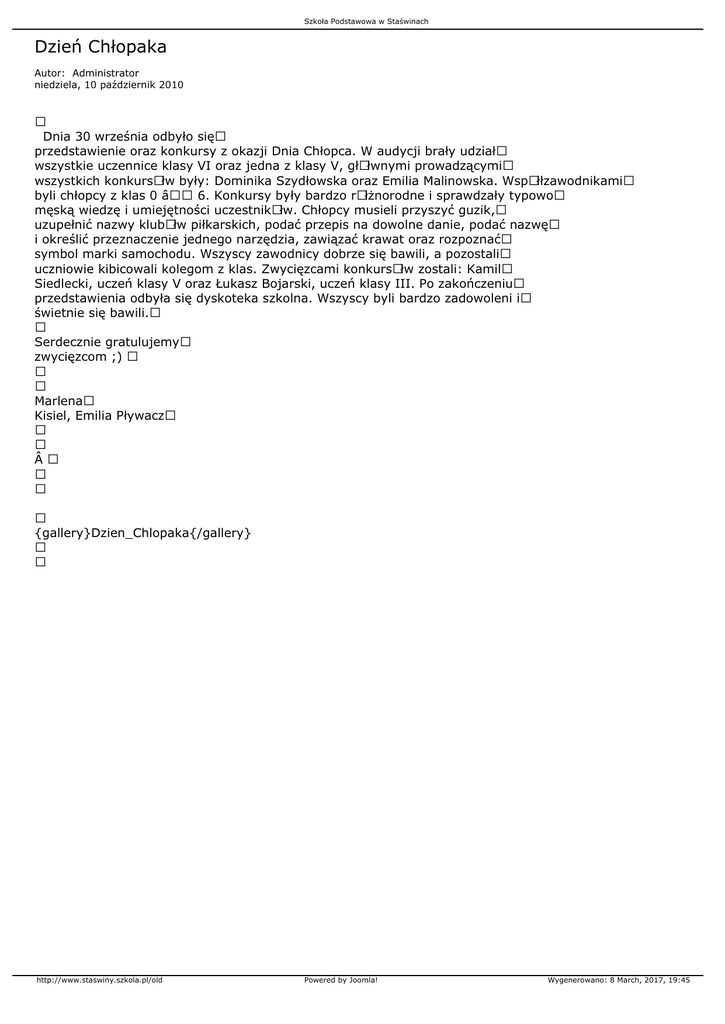 Szkoła Podstawowa w Staświnach

Dzień Chłopaka

Autor: Administrator
niedziela, 10 październik 2010

□
Dnia 30 września odbyło się□ przedstawienie oraz konkursy z okazji Dnia Chłopca. W audycji brały udział□ wszystkie uczennice klasy VI oraz jedna z klasy V, gł□wnymi prowadzącymi□ wszystkich konkurs□w były: Dominika Szydłowska oraz Emilia Malinowska. Wsp□łzawodnikami□ byli chłopcy z klas 0 â□□ 6. Konkursy były bardzo r□żnorodne i sprawdzały typowo□ męską wiedzę i umiejętności uczestnik□w. Chłopcy musieli przyszyć guzik,□ uzupełnić nazwy klub□w piłkarskich, podać przepis na dowolne danie, podać nazwę□ i określić przeznaczenie jednego narzędzia, zawiązać krawat oraz rozpoznać□ symbol marki samochodu. Wszyscy zawodnicy dobrze się bawili, a pozostali□ uczniowie kibicowali kolegom z klas. Zwycięzcami konkurs□w zostali: Kamil□ Siedlecki, uczeń klasy V oraz Łukasz Bojarski, uczeń klasy III. Po zakończeniu□ przedstawienia odbyła się dyskoteka szkolna. Wszyscy byli bardzo zadowoleni i□ świetnie się bawili.□
□
Serdecznie gratulujemy□
zwycięzcom ;) □
□
□
Marlena□
Kisiel, Emilia Pływacz□
□
□
Â □
□
□

□
{gallery}Dzien_Chlopaka{/gallery}
□
□

http://www.staswiny.szkola.pl/old Powered by Joomla! Wygenerowano: 8 March, 2017, 19:45